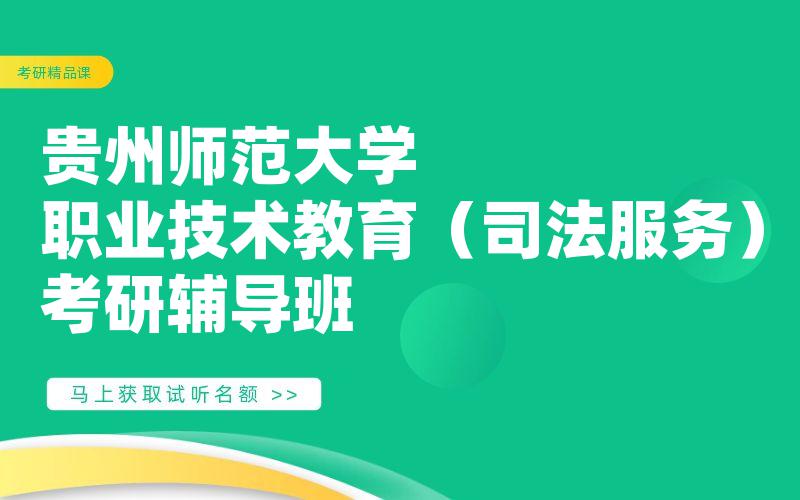 考研精品课

贵州师范大学
职业技术教育（司法服务）
考研辅导班

马上获取试听名额 >>